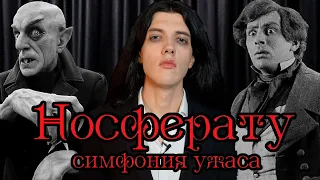 Носферату
симфония ужаса